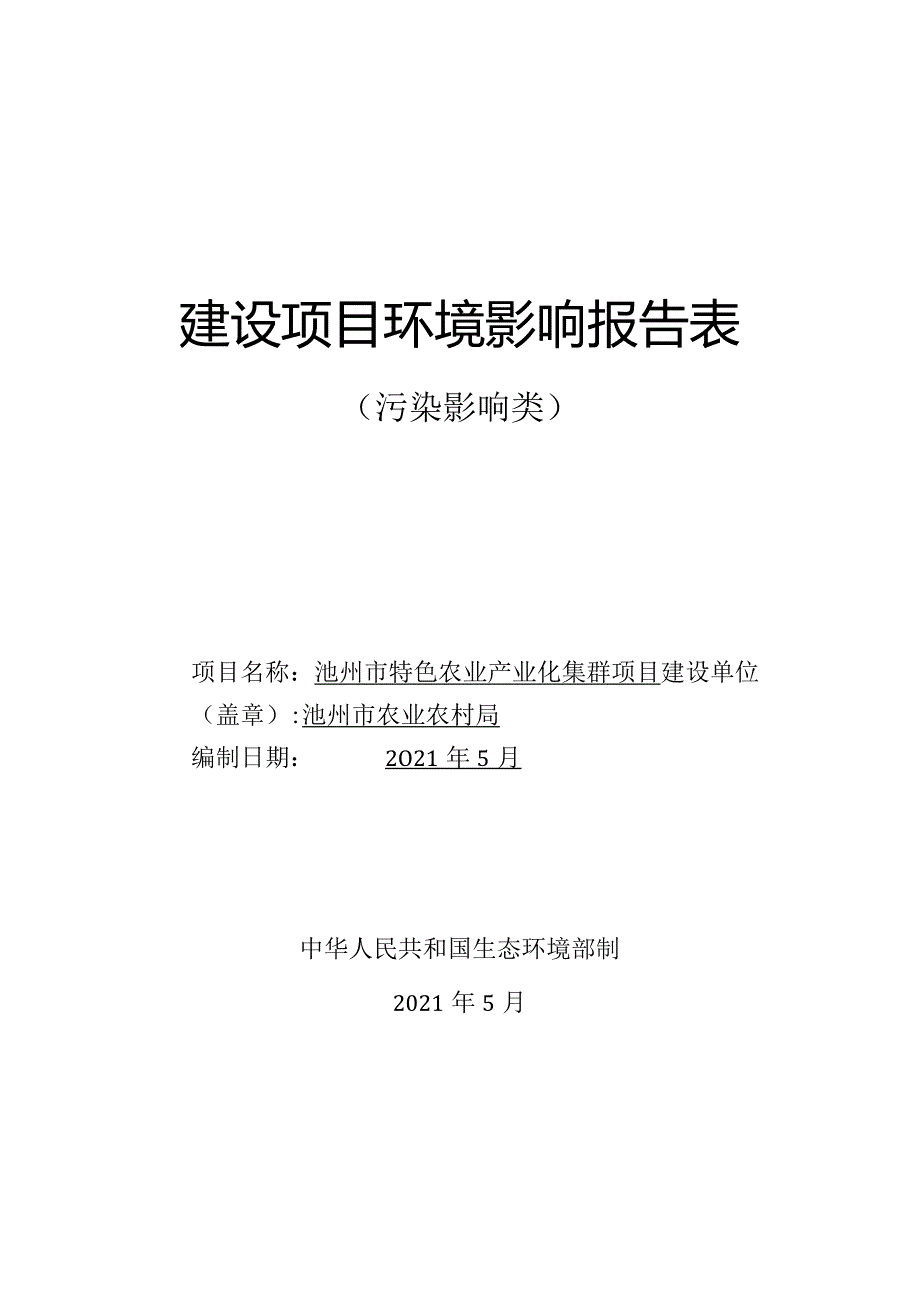 建设项目环境影响报告表

（污染影响类）

项目名称：池州市特色农业产业化集群项目建设单位（盖章）:池州市农业农村局

编制日期： 2021 年 5 月

中华人民共和国生态环境部制

2021 年 5 月